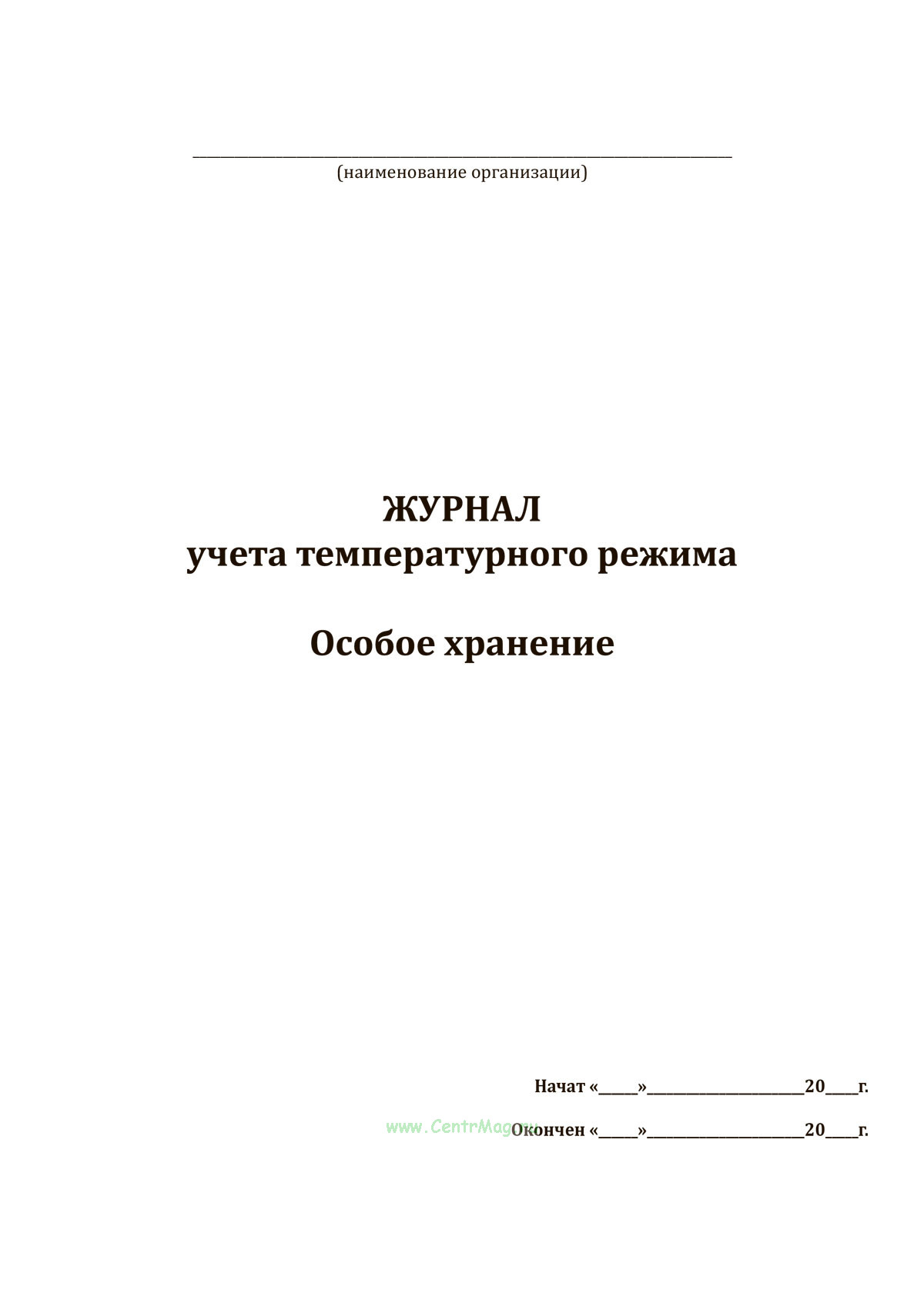 ____
(наименование организации)

ЖУРНАЛ
учета температурного режима

Особое хранение

Начат «____»____20____г.

Окончен «____»____20____г.

www.CentrMag.ru